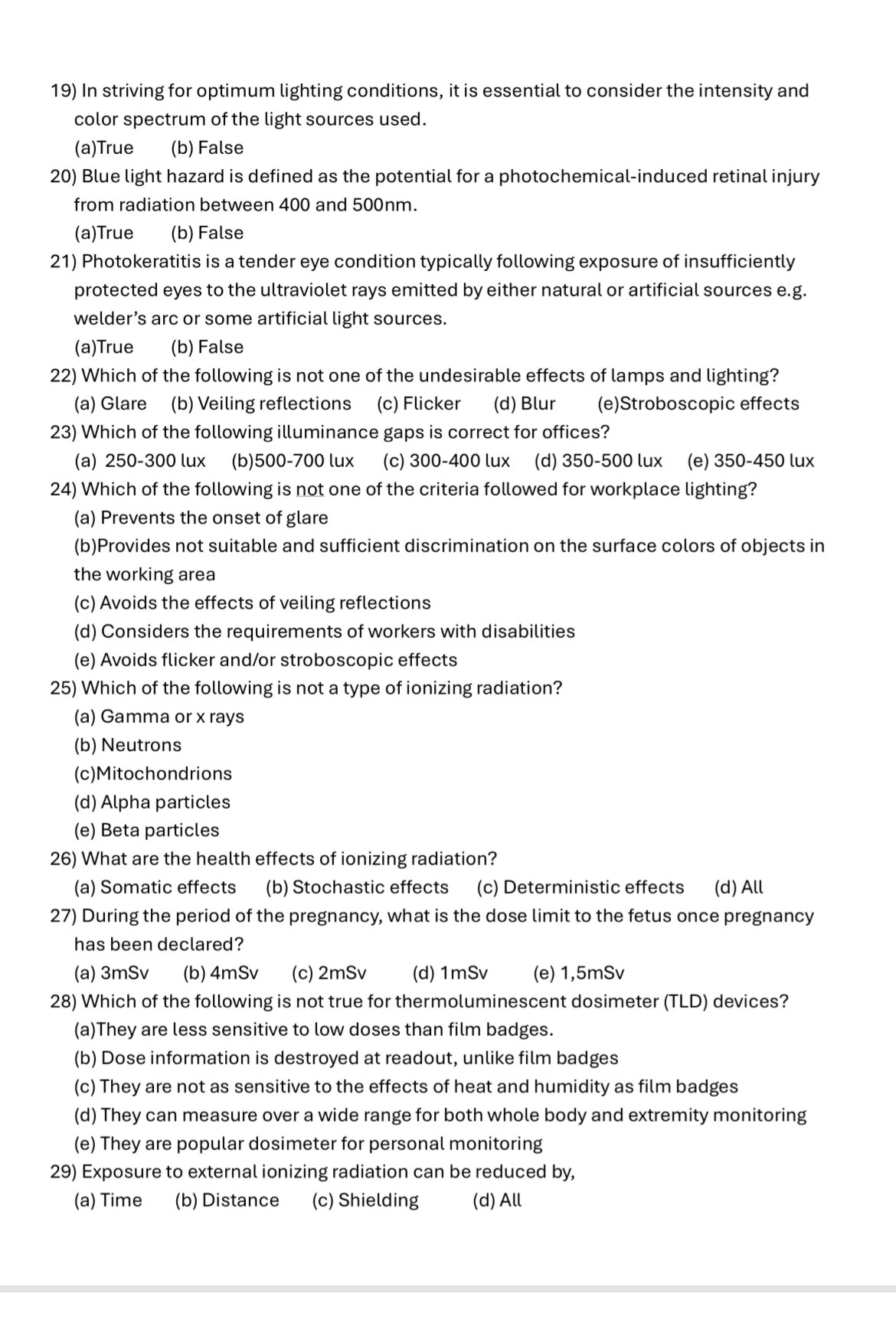 19) In striving for optimum lighting conditions, it is essential to consider the intensity and color spectrum of the light sources used.
(a)True (b) False
20) Blue light hazard is defined as the potential for a photochemical-induced retinal injury from radiation between 400 and 500nm.
(a)True (b) False
21) Photokeratitis is a tender eye condition typically following exposure of insufficiently protected eyes to the ultraviolet rays emitted by either natural or artificial sources e.g. welder's arc or some artificial light sources.
(a)True (b) False
22) Which of the following is not one of the undesirable effects of lamps and lighting?
(a) Glare (b) Veiling reflections (c) Flicker (d) Blur (e)Stroboscopic effects
23) Which of the following illuminance gaps is correct for offices?
(a) 250-300 lux (b)500-700 lux (c) 300-400 lux (d) 350-500 lux (e) 350-450 lux
24) Which of the following is not one of the criteria followed for workplace lighting?
(a) Prevents the onset of glare
(b)Provides not suitable and sufficient discrimination on the surface colors of objects in the working area
(c) Avoids the effects of veiling reflections
(d) Considers the requirements of workers with disabilities
(e) Avoids flicker and/or stroboscopic effects
25) Which of the following is not a type of ionizing radiation?
(a) Gamma or x rays
(b) Neutrons
(c)Mitochondrions
(d) Alpha particles
(e) Beta particles
26) What are the health effects of ionizing radiation?
(a) Somatic effects (b) Stochastic effects (c) Deterministic effects (d) All
27) During the period of the pregnancy, what is the dose limit to the fetus once pregnancy has been declared?
(a) 3mSv (b) 4mSv (c) 2mSv (d) 1mSv (e) 1,5mSv
28) Which of the following is not true for thermoluminescent dosimeter (TLD) devices?
(a)They are less sensitive to low doses than film badges.
(b) Dose information is destroyed at readout, unlike film badges
(c) They are not as sensitive to the effects of heat and humidity as film badges
(d) They can measure over a wide range for both whole body and extremity monitoring
(e) They are popular dosimeter for personal monitoring
29) Exposure to external ionizing radiation can be reduced by,
(a) Time (b) Distance (c) Shielding (d) All